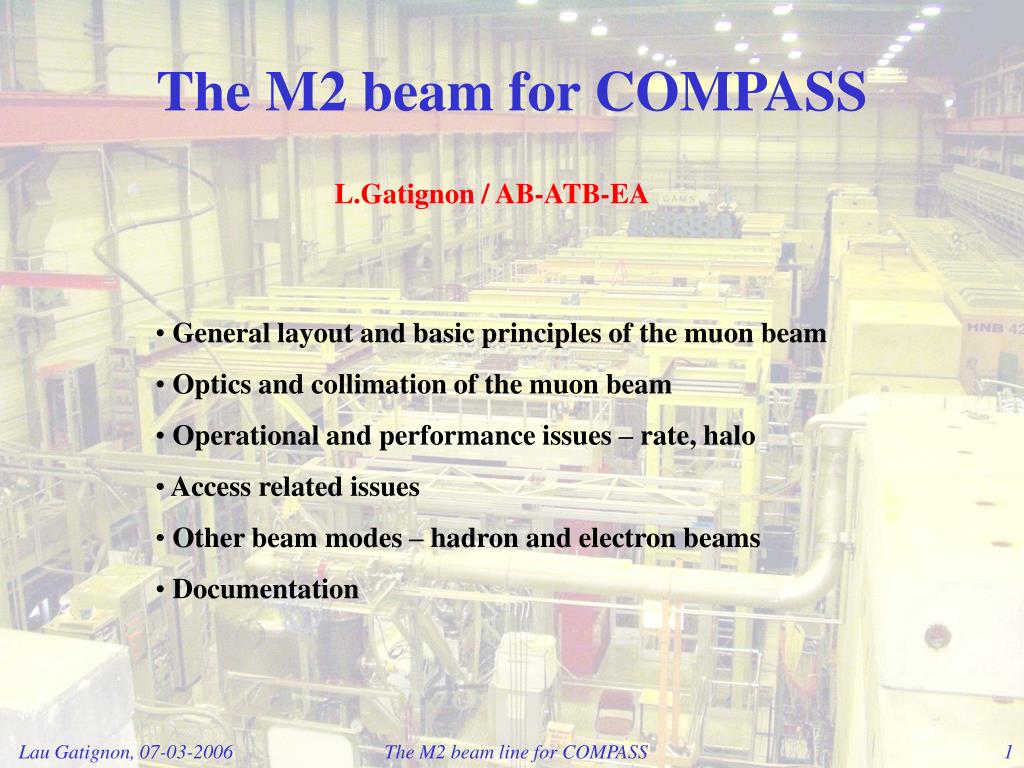 The M2 beam for COMPASS

L.Gatignon / AB-ATB-EA

• General layout and basic principles of the muon beam
• Optics and collimation of the muon beam
• Operational and performance issues – rate, halo
• Access related issues
• Other beam modes – hadron and electron beams
• Documentation

GAMS

HNB 42

Lau Gatignon, 07-03-2006 The M2 beam line for COMPASS 1